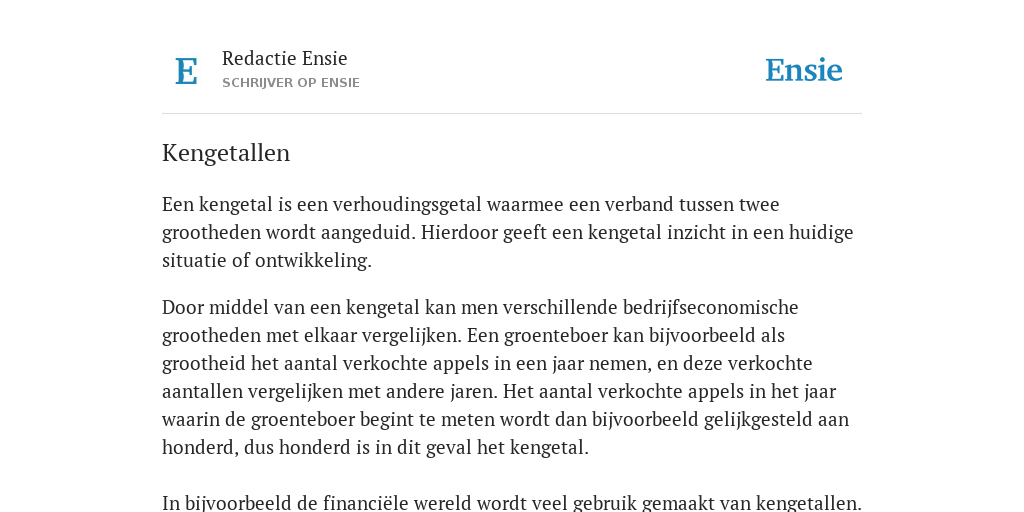 E

Redactie Ensie
SCHRIJVER OP ENSIE

Ensie

Kengetallen

Een kengetal is een verhoudingsgetal waarmee een verband tussen twee grootheden wordt aangeduid. Hierdoor geeft een kengetal inzicht in een huidige situatie of ontwikkeling.

Door middel van een kengetal kan men verschillende bedrijfseconomische grootheden met elkaar vergelijken. Een groenteboer kan bijvoorbeeld als grootheid het aantal verkochte appels in een jaar nemen, en deze verkochte aantallen vergelijken met andere jaren. Het aantal verkochte appels in het jaar waarin de groenteboer begint te meten wordt dan bijvoorbeeld gelijkgesteld aan honderd, dus honderd is in dit geval het kengetal.

In bijvoorbeeld de financiële wereld wordt veel gebruik gemaakt van kengetallen.